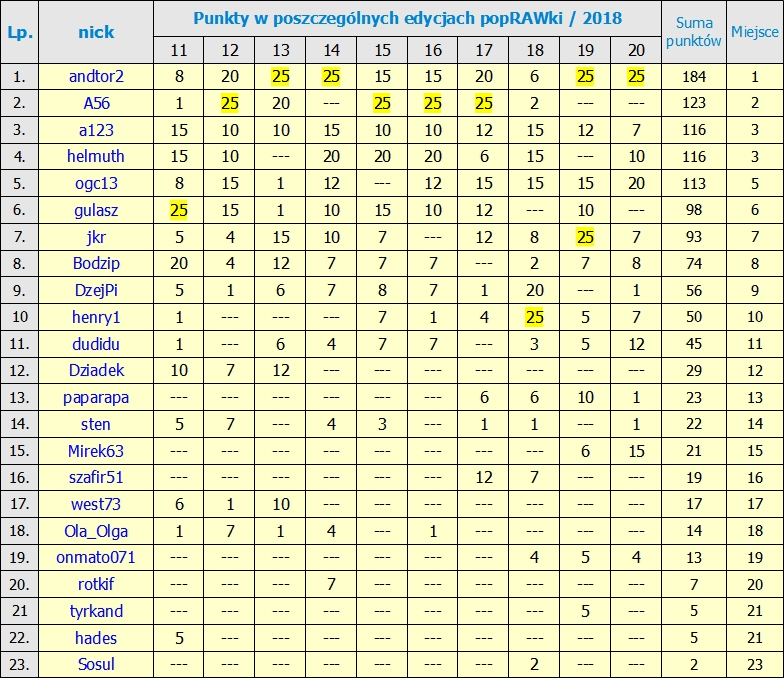 | Lp. | nick | Punkty w poszczególnych edycjach popRAWki / 2018 | | | | | | | | | | Suma punktów | Miejsce |
|---|---|---|---|---|---|---|---|---|---|---|---|---|---|
| | | 11 | 12 | 13 | 14 | 15 | 16 | 17 | 18 | 19 | 20 | | |
| 1. | andtor2 | 8 | 20 | 25 | 25 | 15 | 15 | 20 | 6 | 25 | 25 | 184 | 1 |
| 2. | A56 | 1 | 25 | 20 | --- | 25 | 25 | 25 | 2 | --- | --- | 123 | 2 |
| 3. | a123 | 15 | 10 | 10 | 15 | 10 | 10 | 12 | 15 | 12 | 7 | 116 | 3 |
| 4. | helmuth | 15 | 10 | --- | 20 | 20 | 20 | 6 | 15 | --- | 10 | 116 | 3 |
| 5. | ogc13 | 8 | 15 | 1 | 12 | --- | 12 | 15 | 15 | 15 | 20 | 113 | 5 |
| 6. | gulasz | 25 | 15 | 1 | 10 | 15 | 10 | 12 | --- | 10 | --- | 98 | 6 |
| 7. | jkr | 5 | 4 | 15 | 10 | 7 | --- | 12 | 8 | 25 | 7 | 93 | 7 |
| 8. | Bodzip | 20 | 4 | 12 | 7 | 7 | 7 | --- | 2 | 7 | 8 | 74 | 8 |
| 9. | DzejPi | 5 | 1 | 6 | 7 | 8 | 7 | 1 | 20 | --- | 1 | 56 | 9 |
| 10 | henry1 | 1 | --- | --- | --- | 7 | 1 | 4 | 25 | 5 | 7 | 50 | 10 |
| 11. | dudidu | 1 | --- | 6 | 4 | 7 | 7 | --- | 3 | 5 | 12 | 45 | 11 |
| 12. | Dziadek | 10 | 7 | 12 | --- | --- | --- | --- | --- | --- | --- | 29 | 12 |
| 13. | paparapa | --- | --- | --- | --- | --- | --- | 6 | 6 | 10 | 1 | 23 | 13 |
| 14. | sten | 5 | 7 | --- | 4 | 3 | --- | 1 | 1 | --- | 1 | 22 | 14 |
| 15. | Mirek63 | --- | --- | --- | --- | --- | --- | --- | --- | 6 | 15 | 21 | 15 |
| 16. | szafir51 | --- | --- | --- | --- | --- | --- | 12 | 7 | --- | --- | 19 | 16 |
| 17. | west73 | 6 | 1 | 10 | --- | --- | --- | --- | --- | --- | --- | 17 | 17 |
| 18. | Ola_Olga | 1 | 7 | 1 | 4 | --- | 1 | --- | --- | --- | --- | 14 | 18 |
| 19. | onmato071 | --- | --- | --- | --- | --- | --- | --- | 4 | 5 | 4 | 13 | 19 |
| 20. | rotkif | --- | --- | --- | 7 | --- | --- | --- | --- | --- | --- | 7 | 20 |
| 21 | tyrkand | --- | --- | --- | --- | --- | --- | --- | --- | 5 | --- | 5 | 21 |
| 22. | hades | 5 | --- | --- | --- | --- | --- | --- | --- | --- | --- | 5 | 21 |
| 23. | Sosul | --- | --- | --- | --- | --- | --- | --- | 2 | --- | --- | 2 | 23 |